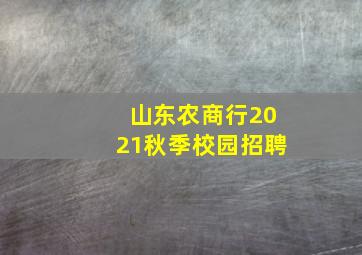 山东农商行2021秋季校园招聘